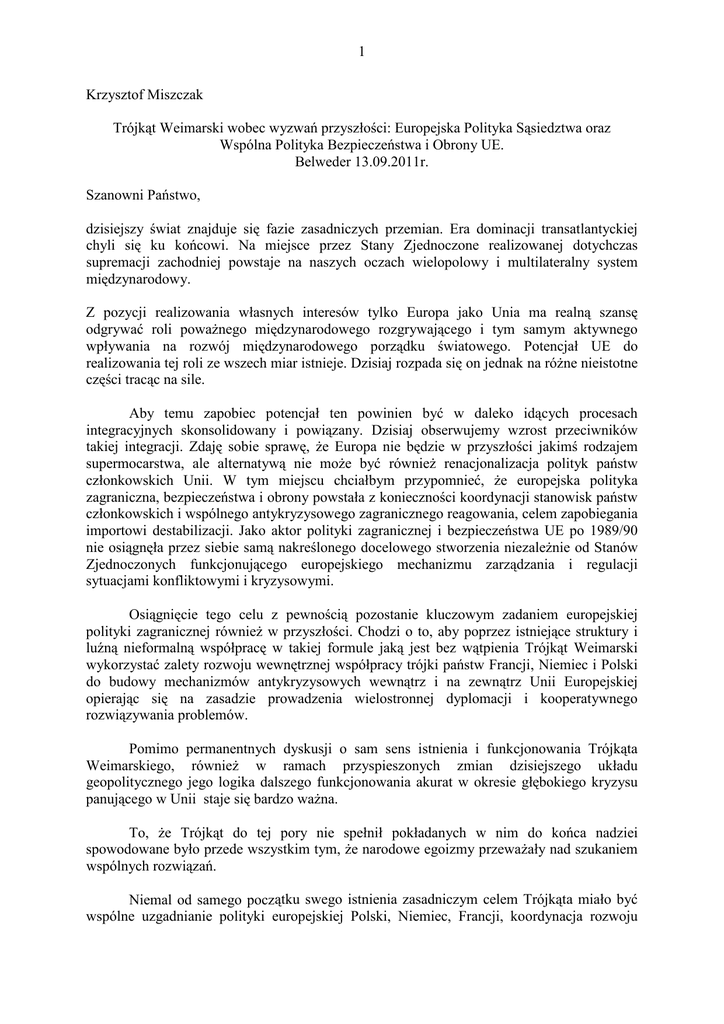 1

Krzysztof Miszczak

Trójkąt Weimarski wobec wyzwań przyszłości: Europejska Polityka Sąsiedztwa oraz Wspólna Polityka Bezpieczeństwa i Obrony UE.
Belweder 13.09.2011r.

Szanowni Państwo,

dzisiejszy świat znajduje się fazie zasadniczych przemian. Era dominacji transatlantyckiej chyli się ku końcowi. Na miejsce przez Stany Zjednoczone realizowanej dotychczas supremacji zachodniej powstaje na naszych oczach wielopolowy i multilateralny system międzynarodowy.

Z pozycji realizowania własnych interesów tylko Europa jako Unia ma realną szansę odgrywać roli poważnego międzynarodowego rozgrywającego i tym samym aktywnego wpływania na rozwój międzynarodowego porządku światowego. Potencjał UE do realizowania tej roli ze wszech miar istnieje. Dzisiaj rozpada się on jednak na różne nieistotne części tracąc na sile.

Aby temu zapobiec potencjał ten powinien być w daleko idących procesach integracyjnych skonsolidowany i powiązany. Dzisiaj obserwujemy wzrost przeciwników takiej integracji. Zdaję sobie sprawę, że Europa nie będzie w przyszłości jakimś rodzajem supermocarstwa, ale alternatywą nie może być również renacjonalizacja polityk państw członkowskich Unii. W tym miejscu chciałbym przypomnieć, że europejska polityka zagraniczna, bezpieczeństwa i obrony powstała z konieczności koordynacji stanowisk państw członkowskich i wspólnego antykryzysowego zagranicznego reagowania, celem zapobiegania importowi destabilizacji. Jako aktor polityki zagranicznej i bezpieczeństwa UE po 1989/90 nie osiągnęła przez siebie samą nakreślonego docelowego stworzenia niezależnie od Stanów Zjednoczonych funkcjonującego europejskiego mechanizmu zarządzania i regulacji sytuacjami konfliktowymi i kryzysowymi.

Osiągnięcie tego celu z pewnością pozostanie kluczowym zadaniem europejskiej polityki zagranicznej również w przyszłości. Chodzi o to, aby poprzez istniejące struktury i luźną nieformalną współpracę w takiej formule jaką jest bez wątpienia Trójkąt Weimarski wykorzystać zalety rozwoju wewnętrznej współpracy trójki państw Francji, Niemiec i Polski do budowy mechanizmów antykryzysowych wewnątrz i na zewnątrz Unii Europejskiej opierając się na zasadzie prowadzenia wielostronnej dyplomacji i kooperatywnego rozwiązywania problemów.

Pomimo permanentnych dyskusji o sam sens istnienia i funkcjonowania Trójkąta Weimarskiego, również w ramach przyspieszonych zmian dzisiejszego układu geopolitycznego jego logika dalszego funkcjonowania akurat w okresie głębokiego kryzysu panującego w Unii staje się bardzo ważna.

To, że Trójkąt do tej pory nie spełnił pokładanych w nim do końca nadziei spowodowane było przede wszystkim tym, że narodowe egoizmy przeważały nad szukaniem wspólnych rozwiązań.

Niemal od samego początku swego istnienia zasadniczym celem Trójkąta miało być wspólne uzgadnianie polityki europejskiej Polski, Niemiec, Francji, koordynacja rozwoju